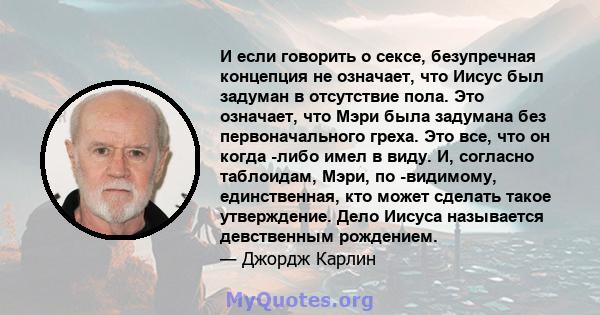 И если говорить о сексе, безупречная концепция не означает, что Иисус был задуман в отсутствие пола. Это означает, что Мэри была задумана без первоначального греха. Это все, что он когда -либо имел в виду. И, согласно таблоидам, Мэри, по -видимому, единственная, кто может сделать такое утверждение. Дело Иисуса называется девственным рождением.
— Джордж Карлин

MyQuotes.org